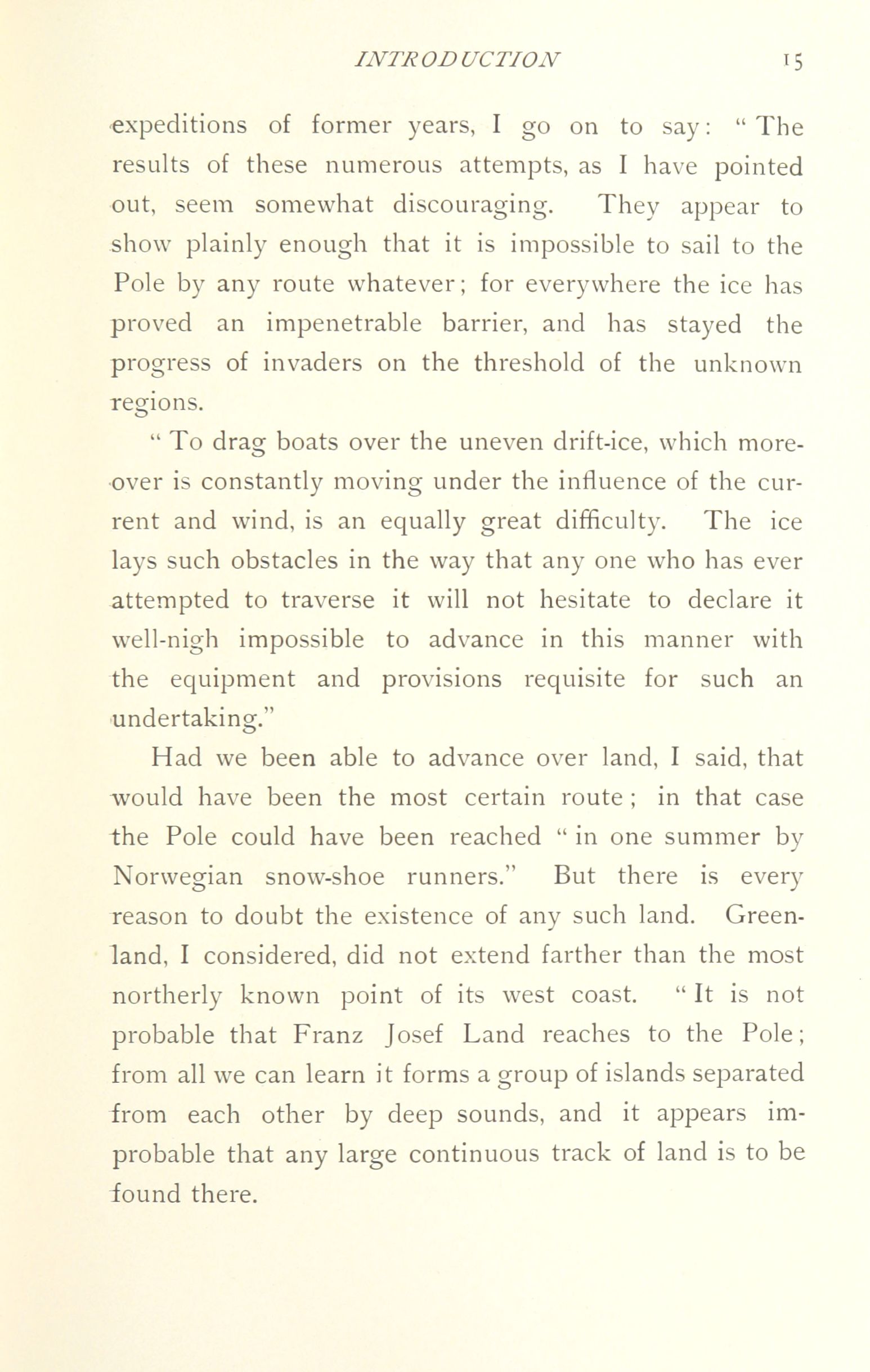 INTRODUCTION 15

expeditions of former years, I go on to say: "The results of these numerous attempts, as I have pointed out, seem somewhat discouraging. They appear to show plainly enough that it is impossible to sail to the Pole by any route whatever; for everywhere the ice has proved an impenetrable barrier, and has stayed the progress of invaders on the threshold of the unknown regions.

"To drag boats over the uneven drift-ice, which moreover is constantly moving under the influence of the current and wind, is an equally great difficulty. The ice lays such obstacles in the way that any one who has ever attempted to traverse it will not hesitate to declare it well-nigh impossible to advance in this manner with the equipment and provisions requisite for such an undertaking."

Had we been able to advance over land, I said, that would have been the most certain route; in that case the Pole could have been reached "in one summer by Norwegian snow-shoe runners." But there is every reason to doubt the existence of any such land. Greenland, I considered, did not extend farther than the most northerly known point of its west coast. "It is not probable that Franz Josef Land reaches to the Pole; from all we can learn it forms a group of islands separated from each other by deep sounds, and it appears improbable that any large continuous track of land is to be found there.